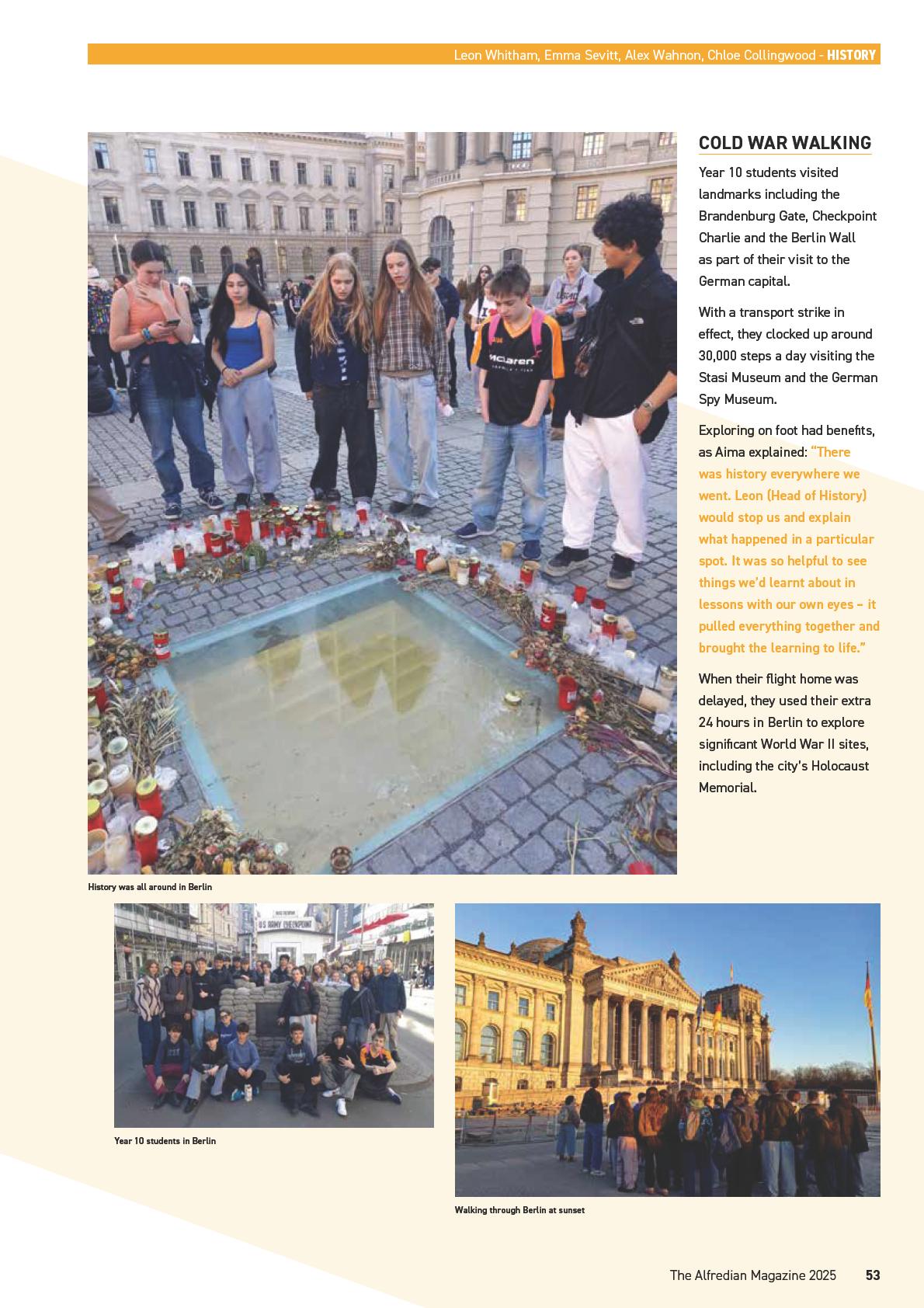 Leon Whitham, Emma Sevitt, Alex Wahnon, Chloe Collingwood - HISTORY

COLD WAR WALKING

Year 10 students visited landmarks including the Brandenburg Gate, Checkpoint Charlie and the Berlin Wall as part of their visit to the German capital.

With a transport strike in effect, they clocked up around 30,000 steps a day visiting the Stasi Museum and the German Spy Museum.

Exploring on foot had benefits, as Aima explained: "There was history everywhere we went. Leon (Head of History) would stop us and explain what happened in a particular spot. It was so helpful to see things we'd learnt about in lessons with our own eyes – it pulled everything together and brought the learning to life."

When their flight home was delayed, they used their extra 24 hours in Berlin to explore significant World War II sites, including the city's Holocaust Memorial.

History was all around in Berlin

US ARMY CHECKPOINT

Year 10 students in Berlin

Walking through Berlin at sunset

The Alfredian Magazine 2025 53